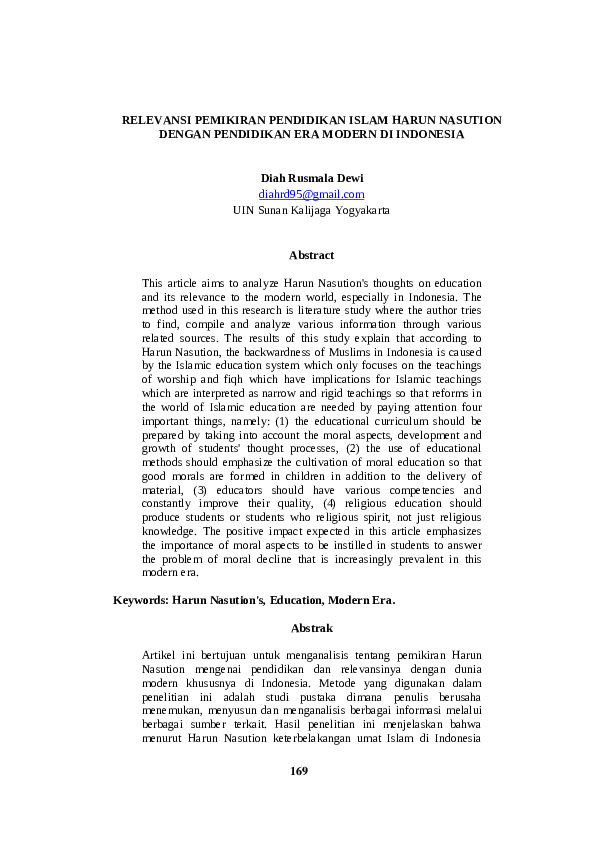 RELEVANSI PEMIKIRAN PENDIDIKAN ISLAM HARUN NASUTION DENGAN PENDIDIKAN ERA MODERN DI INDONESIA

Diah Rusmala Dewi
diahrd95@gmail.com
UIN Sunan Kalijaga Yogyakarta

Abstract

This article aims to analyze Harun Nasution's thoughts on education and its relevance to the modern world, especially in Indonesia. The method used in this research is literature study where the author tries to find, compile and analyze various information through various related sources. The results of this study explain that according to Harun Nasution, the backwardness of Muslims in Indonesia is caused by the Islamic education system which only focuses on the teachings of worship and fiqh which have implications for Islamic teachings which are interpreted as narrow and rigid teachings so that reforms in the world of Islamic education are needed by paying attention four important things, namely: (1) the educational curriculum should be prepared by taking into account the moral aspects, development and growth of students' thought processes, (2) the use of educational methods should emphasize the cultivation of moral education so that good morals are formed in children in addition to the delivery of material, (3) educators should have various competencies and constantly improve their quality, (4) religious education should produce students or students who religious spirit, not just religious knowledge. The positive impact expected in this article emphasizes the importance of moral aspects to be instilled in students to answer the problem of moral decline that is increasingly prevalent in this modern era.

Keywords: Harun Nasution's, Education, Modern Era.

Abstrak

Artikel ini bertujuan untuk menganalisis tentang pemikiran Harun Nasution mengenai pendidikan dan relevansinya dengan dunia modern khususnya di Indonesia. Metode yang digunakan dalam penelitian ini adalah studi pustaka dimana penulis berusaha menemukan, menyusun dan menganalisis berbagai informasi melalui berbagai sumber terkait. Hasil penelitian ini menjelaskan bahwa menurut Harun Nasution keterbelakangan umat Islam di Indonesia

169